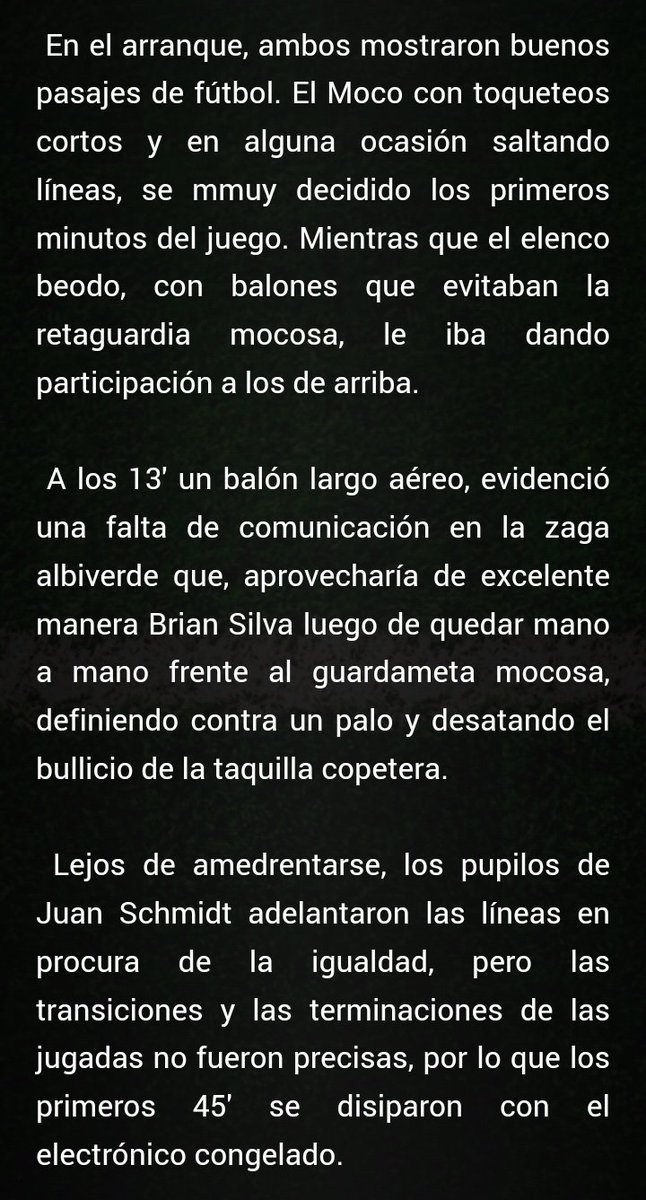 En el arranque, ambos mostraron buenos pasajes de fútbol. El Moco con toqueteos cortos y en alguna ocasión saltando líneas, se mmuy decidido los primeros minutos del juego. Mientras que el elenco beodo, con balones que evitaban la retaguardia mocosa, le iba dando participación a los de arriba.

A los 13' un balón largo aéreo, evidenció una falta de comunicación en la zaga albiverde que, aprovecharía de excelente manera Brian Silva luego de quedar mano a mano frente al guardameta mocosa, definiendo contra un palo y desatando el bullicio de la taquilla copetera.

Lejos de amedrentarse, los pupilos de Juan Schmidt adelantaron las líneas en procura de la igualdad, pero las transiciones y las terminaciones de las jugadas no fueron precisas, por lo que los primeros 45' se disiparon con el electrónico congelado.